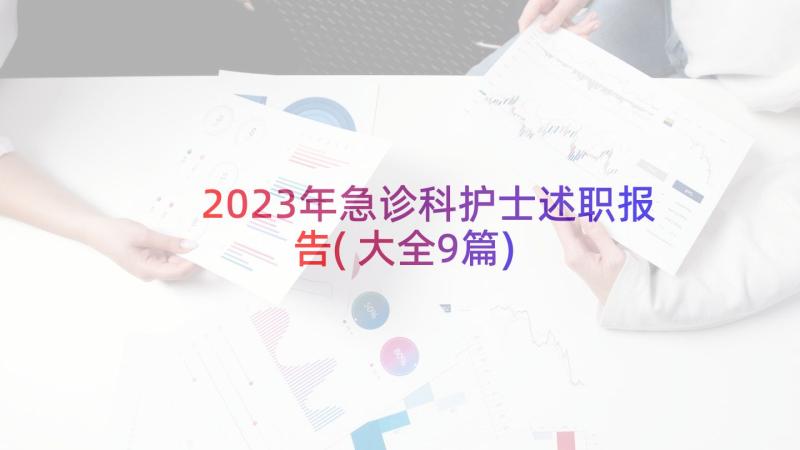 2023年急诊科护士述职报告(大全9篇)